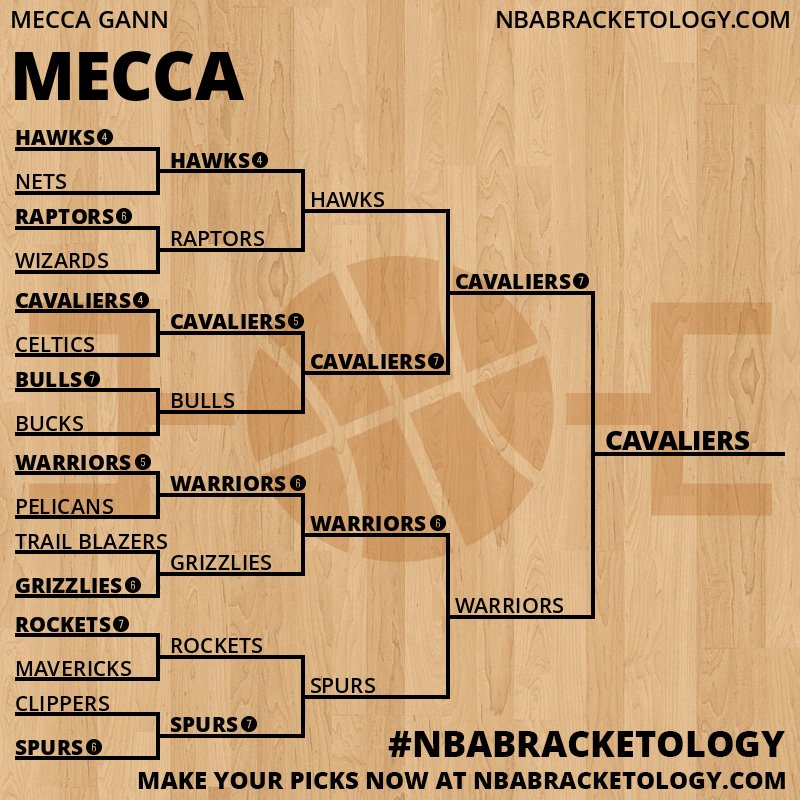 MECCA GANN

NBABRACKETOLOGY.COM

MECCA

HAWKS 4
NETS
RAPTORS 6
WIZARDS
CAVALIERS 4
CELTICS
BULLS 7
BUCKS
WARRIORS 5
PELICANS
TRAIL BLAZERS
GRIZZLIES 6
ROCKETS 7
MAVERICKS
CLIPPERS
SPURS 6

HAWKS 4
RAPTORS
CAVALIERS 5
BULLS
WARRIORS 6
GRIZZLIES
ROCKETS
SPURS 7

HAWKS
CAVALIERS 7
WARRIORS 6
SPURS

CAVALIERS 7
WARRIORS

CAVALIERS

#NBABRACKETOLOGY
MAKE YOUR PICKS NOW AT NBABRACKETOLOGY.COM